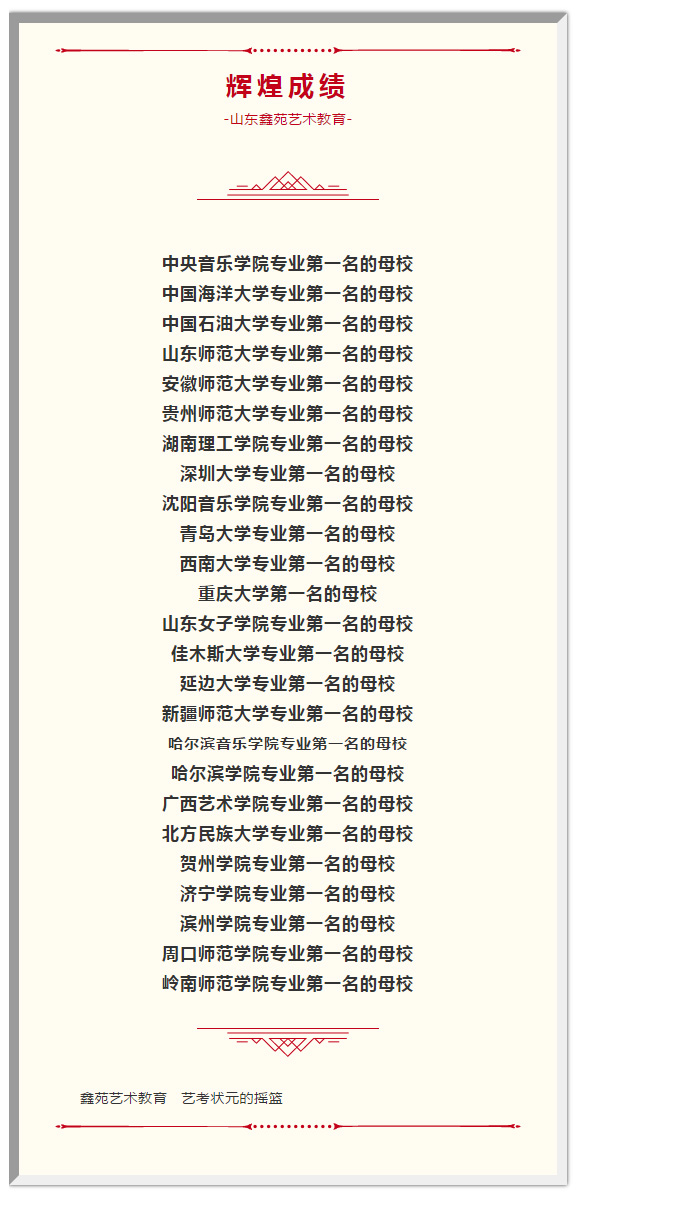 辉煌成绩
-山东鑫苑艺术教育-

中央音乐学院专业第一名的母校
中国海洋大学专业第一名的母校
中国石油大学专业第一名的母校
山东师范大学专业第一名的母校
安徽师范大学专业第一名的母校
贵州师范大学专业第一名的母校
湖南理工学院专业第一名的母校
深圳大学专业第一名的母校
沈阳音乐学院专业第一名的母校
青岛大学专业第一名的母校
西南大学专业第一名的母校
重庆大学第一名的母校
山东女子学院专业第一名的母校
佳木斯大学专业第一名的母校
延边大学专业第一名的母校
新疆师范大学专业第一名的母校
哈尔滨音乐学院专业第一名的母校
哈尔滨学院专业第一名的母校
广西艺术学院专业第一名的母校
北方民族大学专业第一名的母校
贺州学院专业第一名的母校
济宁学院专业第一名的母校
滨州学院专业第一名的母校
周口师范学院专业第一名的母校
岭南师范学院专业第一名的母校

鑫苑艺术教育 艺考状元的摇篮